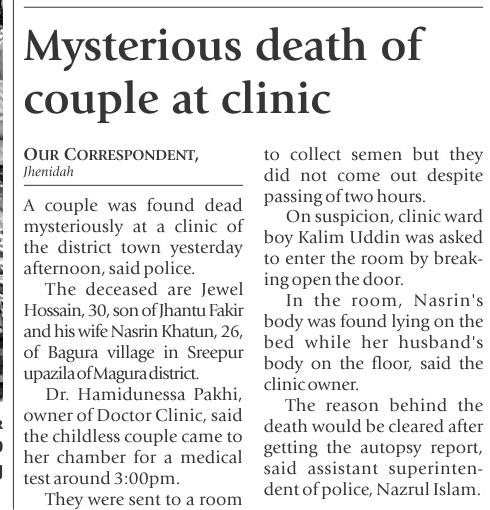 Mysterious death of couple at clinic

OUR CORRESPONDENT,
Jhenidah

A couple was found dead mysteriously at a clinic of the district town yesterday afternoon, said police.

The deceased are Jewel Hossain, 30, son of Jhantu Fakir and his wife Nasrin Khatun, 26, of Bagura village in Sreepur upazila of Magura district.

Dr. Hamidunessa Pakhi, owner of Doctor Clinic, said the childless couple came to her chamber for a medical test around 3:00pm.

They were sent to a room to collect semen but they did not come out despite passing of two hours.

On suspicion, clinic ward boy Kalim Uddin was asked to enter the room by breaking open the door.

In the room, Nasrin's body was found lying on the bed while her husband's body on the floor, said the clinic owner.

The reason behind the death would be cleared after getting the autopsy report, said assistant superintendent of police, Nazrul Islam.